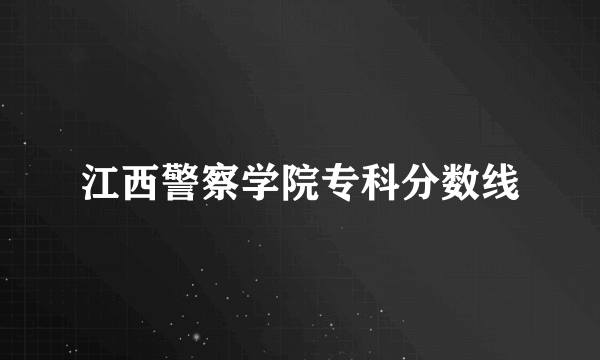 江西警察学院专科分数线